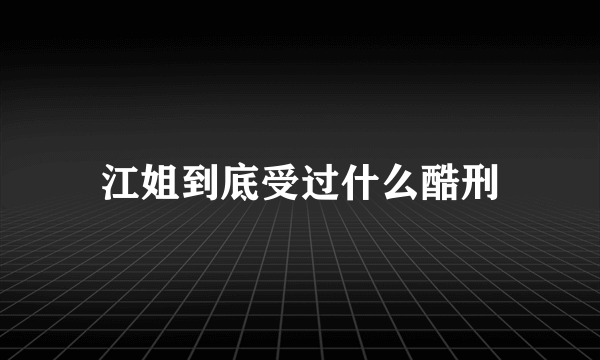 江姐到底受过什么酷刑